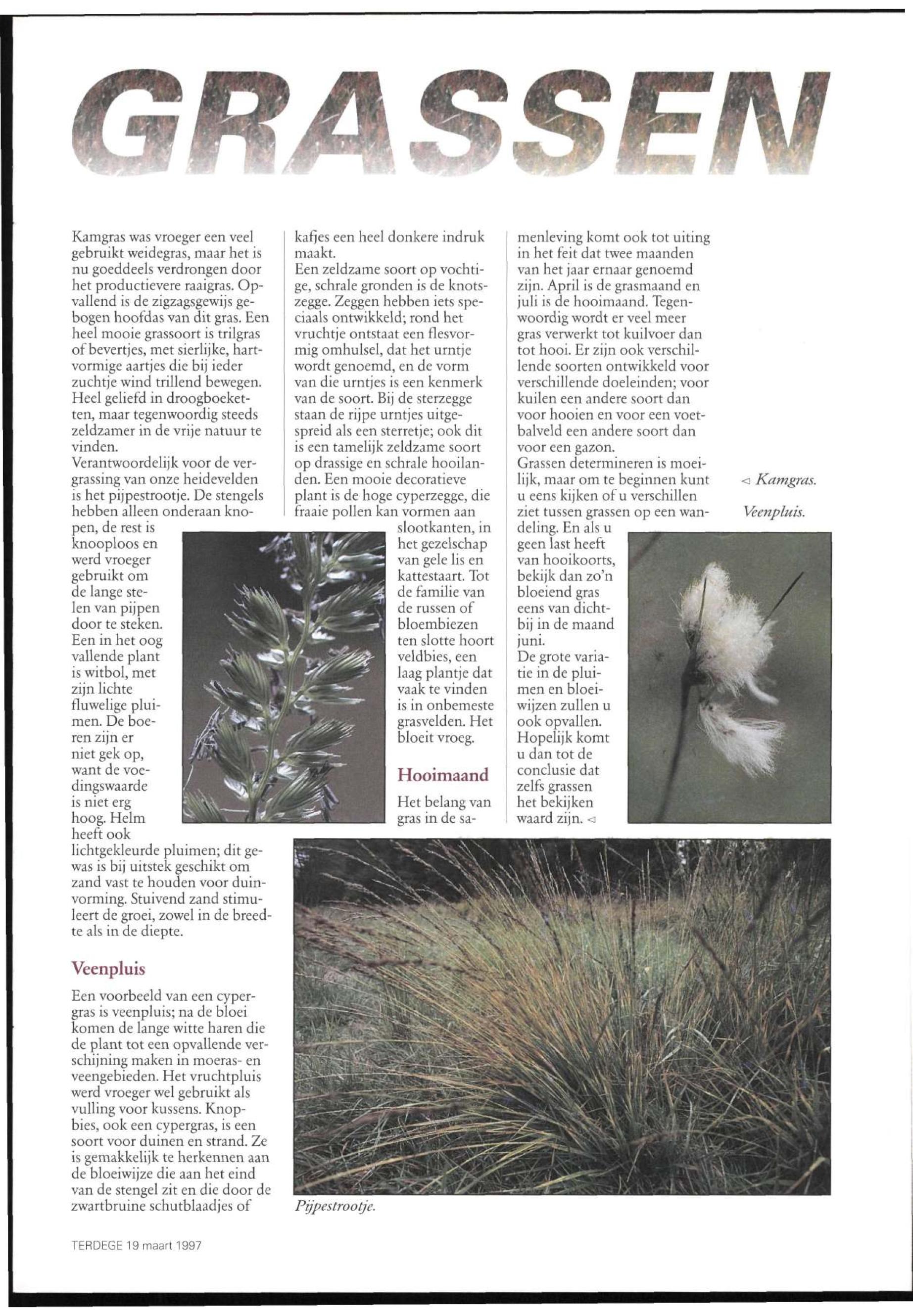 GRASSEN

Kamgras was vroeger een veel gebruikt weidegras, maar het is nu goeddeels verdrongen door het productievere raaigras. Opvallend is de zigzagsgewijs gebogen hoofdas van dit gras. Een heel mooie grassoort is trilgras of bevertjes, met sierlijke, hartvormige aartjes die bij ieder zuchtje wind trillend bewegen. Heel geliefd in droogboeketten, maar tegenwoordig steeds zeldzamer in de vrije natuur te vinden.
Verantwoordelijk voor de vergrassing van onze heidevelden is het pijpestrootje. De stengels hebben alleen onderaan knopen, de rest is knooploos en werd vroeger gebruikt om de lange stelen van pijpen door te steken. Een in het oog vallende plant is witbol, met zijn lichte fluwelige pluimen. De boeren zijn er niet gek op, want de voedingswaarde is niet erg hoog. Helm heeft ook lichtgekleurde pluimen; dit gewas is bij uitstek geschikt om zand vast te houden voor duinvorming. Stuivend zand stimuleert de groei, zowel in de breedte als in de diepte.

Veenpluis

Een voorbeeld van een cypergras is veenpluis; na de bloei komen de lange witte haren die de plant tot een opvallende verschijning maken in moeras- en veengebieden. Het vruchtpluis werd vroeger wel gebruikt als vulling voor kussens. Knopbies, ook een cypergras, is een soort voor duinen en strand. Ze is gemakkelijk te herkennen aan de bloeiwijze die aan het eind van de stengel zit en die door de zwartbruine schutblaadjes of kafjes een heel donkere indruk maakt.
Een zeldzame soort op vochtige, schrale gronden is de knotszegge. Zeggen hebben iets speciaals ontwikkeld; rond het vruchtje ontstaat een flesvormig omhulsel, dat het urntje wordt genoemd, en de vorm van die urntjes is een kenmerk van de soort. Bij de sterzegge staan de rijpe urntjes uitgespreid als een sterretje; ook dit is een tamelijk zeldzame soort op drassige en schrale hooilanden. Een mooie decoratieve plant is de hoge cyperzegge, die fraaie pollen kan vormen aan slootkanten, in het gezelschap van gele lis en kattestaart. Tot de familie van de russen of bloembiezen ten slotte hoort veldbies, een laag plantje dat vaak te vinden is in onbemeste grasvelden. Het bloeit vroeg.

Hooimaand

Het belang van gras in de samenleving komt ook tot uiting in het feit dat twee maanden van het jaar ernaar genoemd zijn. April is de grasmaand en juli is de hooimaand. Tegenwoordig wordt er veel meer gras verwerkt tot kuilvoer dan tot hooi. Er zijn ook verschillende soorten ontwikkeld voor verschillende doeleinden; voor kuilen een andere soort dan voor hooien en voor een voetbalveld een andere soort dan voor een gazon.
Grassen determineren is moeilijk, maar om te beginnen kunt u eens kijken of u verschillen ziet tussen grassen op een wandeling. En als u geen last heeft van hooikoorts, bekijk dan zo'n bloeiend gras eens van dichtbij in de maand juni.
De grote variatie in de pluimen en bloeiwijzen zullen u ook opvallen. Hopelijk komt u dan tot de conclusie dat zelfs grassen het bekijken waard zijn. ◁

◁ Kamgras.

Veenpluis.

Pijpestrootje.

TERDEGE 19 maart 1997